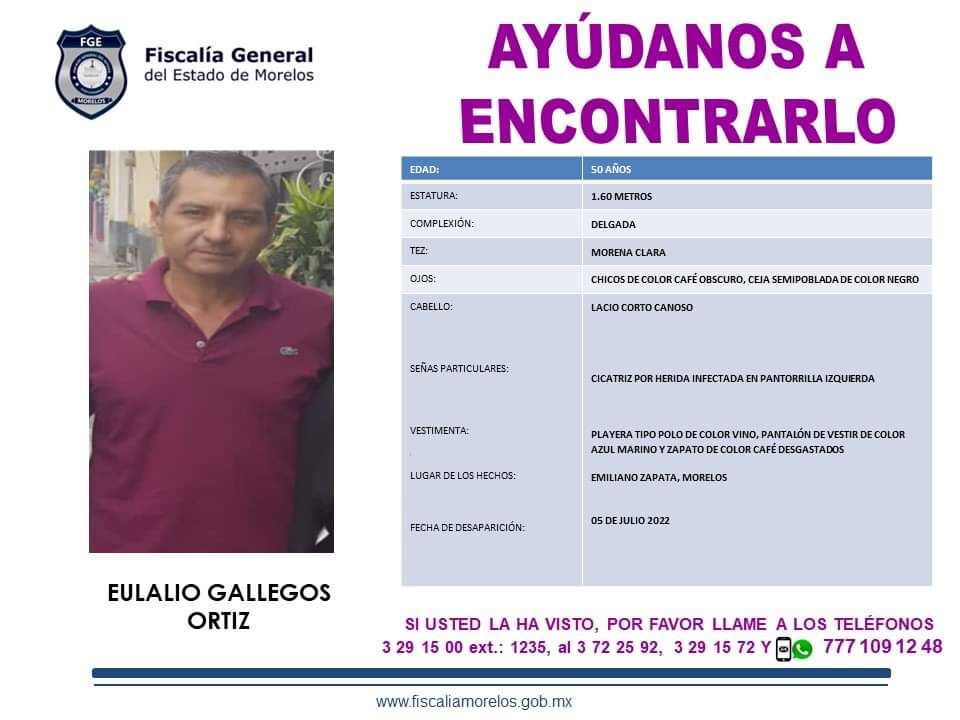 FGE
MORELOS

Fiscalía General
del Estado de Morelos

AYÚDANOS A ENCONTRARLO

| EDAD: | 50 AÑOS |
|---|---|
| ESTATURA: | 1.60 METROS |
| COMPLEXIÓN: | DELGADA |
| TEZ: | MORENA CLARA |
| OJOS: | CHICOS DE COLOR CAFÉ OBSCURO, CEJA SEMIPOBLADA DE COLOR NEGRO |
| CABELLO: | LACIO CORTO CANOSO |
| SEÑAS PARTICULARES: | CICATRIZ POR HERIDA INFECTADA EN PANTORRILLA IZQUIERDA |
| VESTIMENTA: | PLAYERA TIPO POLO DE COLOR VINO, PANTALÓN DE VESTIR DE COLOR AZUL MARINO Y ZAPATO DE COLOR CAFÉ DESGASTADOS |
| LUGAR DE LOS HECHOS: | EMILIANO ZAPATA, MORELOS |
| FECHA DE DESAPARICIÓN: | 05 DE JULIO 2022 |

EULALIO GALLEGOS ORTIZ

SI USTED LA HA VISTO, POR FAVOR LLAME A LOS TELÉFONOS
3 29 15 00 ext.: 1235, al 3 72 25 92, 3 29 15 72 Y 777 109 12 48

www.fiscaliamorelos.gob.mx